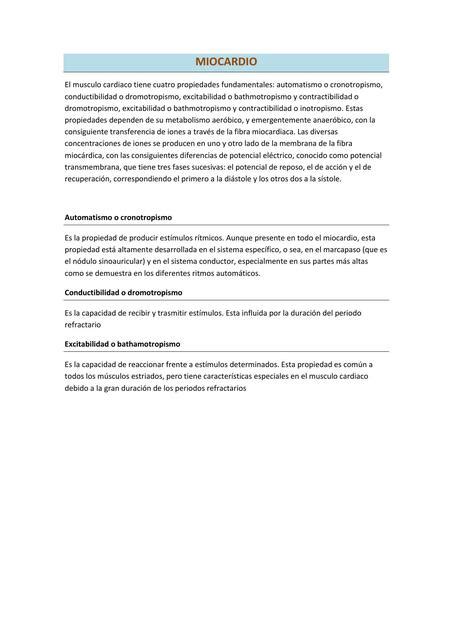 MIOCARDIO

El musculo cardiaco tiene cuatro propiedades fundamentales: automatismo o cronotropismo, conductibilidad o dromotropismo, excitabilidad o bathmotropismo y contractibilidad o dromotropismo, excitabilidad o bathmotropismo y contractibilidad o inotropismo. Estas propiedades dependen de su metabolismo aeróbico, y emergentemente anaeróbico, con la consiguiente transferencia de iones a través de la fibra miocardiaca. Las diversas concentraciones de iones se producen en uno y otro lado de la membrana de la fibra miocárdica, con las consiguientes diferencias de potencial eléctrico, conocido como potencial transmembrana, que tiene tres fases sucesivas: el potencial de reposo, el de acción y el de recuperación, correspondiendo el primero a la diástole y los otros dos a la sístole.

Automatismo o cronotropismo

Es la propiedad de producir estímulos rítmicos. Aunque presente en todo el miocardio, esta propiedad está altamente desarrollada en el sistema específico, o sea, en el marcapaso (que es el nódulo sinoauricular) y en el sistema conductor, especialmente en sus partes más altas como se demuestra en los diferentes ritmos automáticos.

Conductibilidad o dromotropismo

Es la capacidad de recibir y trasmitir estímulos. Esta influida por la duración del periodo refractario

Excitabilidad o bathamotropismo

Es la capacidad de reaccionar frente a estímulos determinados. Esta propiedad es común a todos los músculos estriados, pero tiene características especiales en el musculo cardiaco debido a la gran duración de los periodos refractarios